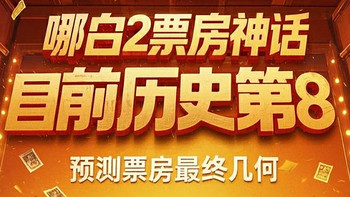 哪吒2票房神话
目前历史第8
预测票房最终几何